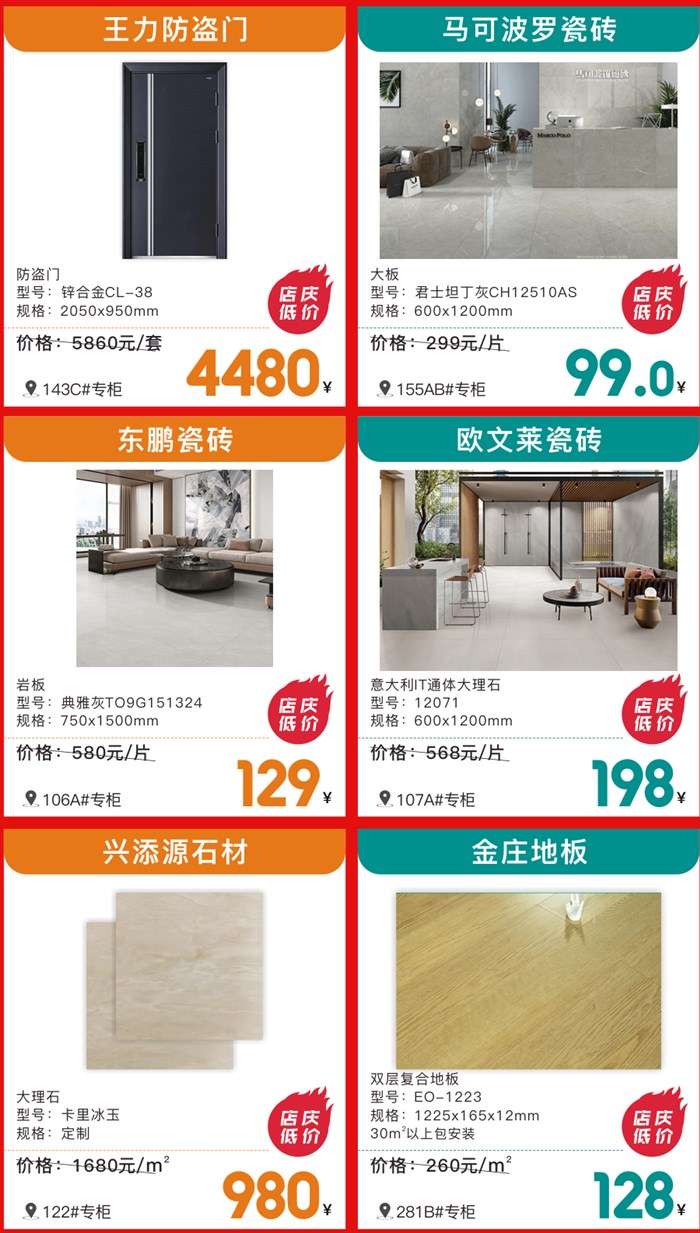 王力防盗门

防盗门
型号：锌合金CL-38
规格：2050x950mm

店庆低价

价格：5860元/套

4480¥

143C#专柜

马可波罗瓷砖

大板
型号：君士坦丁灰CH12510AS
规格：600x1200mm

店庆低价

价格：299元/片

99.0¥

155AB#专柜

东鹏瓷砖

岩板
型号：典雅灰TO9G151324
规格：750x1500mm

店庆低价

价格：580元/片

129¥

106A#专柜

欧文莱瓷砖

意大利IT通体大理石
型号：12071
规格：600x1200mm

店庆低价

价格：568元/片

198¥

107A#专柜

兴添源石材

大理石
型号：卡里冰玉
规格：定制

店庆低价

价格：1680元/$m^2$

980¥

122#专柜

金庄地板

双层复合地板
型号：EO-1223
规格：1225x165x12mm
30$m^2$以上包安装

店庆低价

价格：260元/$m^2$

128¥

281B#专柜